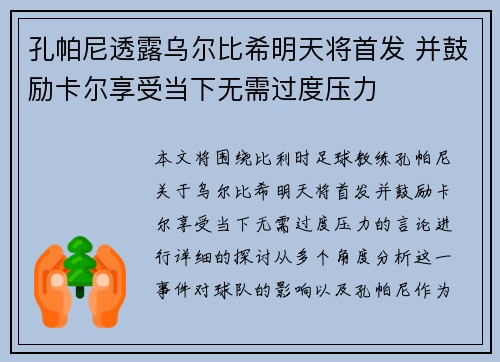 孔帕尼透露乌尔比希明天将首发 并鼓励卡尔享受当下无需过度压力

本文将围绕比利时足球教练孔帕尼关于乌尔比希明天将首发并鼓励卡尔享受当下无需过度压力的言论进行详细的探讨从多个角度分析这一事件对球队的影响以及孔帕尼作为